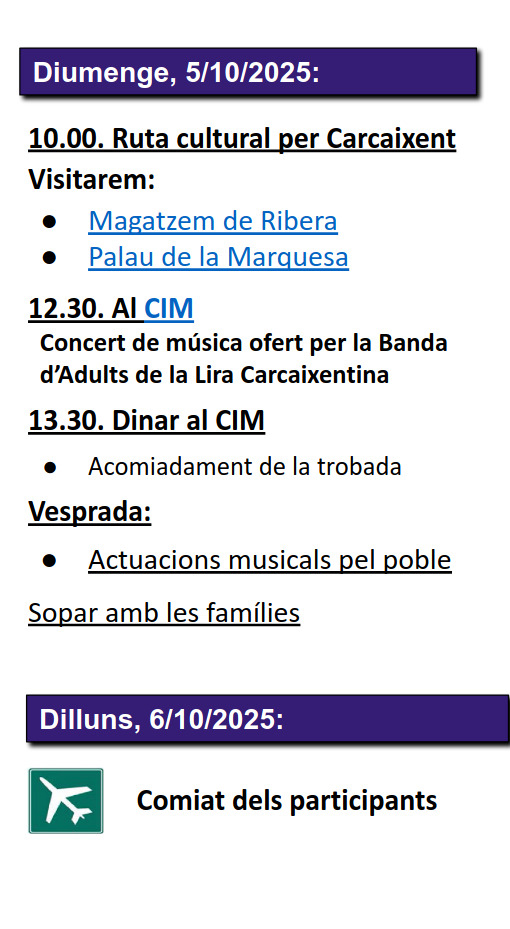 Diumenge, 5/10/2025:

10.00. Ruta cultural per Carcaixent

Visitarem:

• Magatzem de Ribera
• Palau de la Marquesa

12.30. Al CIM

Concert de música ofert per la Banda d'Adults de la Lira Carcaixentina

13.30. Dinar al CIM

• Acomiadament de la trobada

Vesprada:

• Actuacions musicals pel poble

Sopar amb les famílies

Dilluns, 6/10/2025:

Comiat dels participants